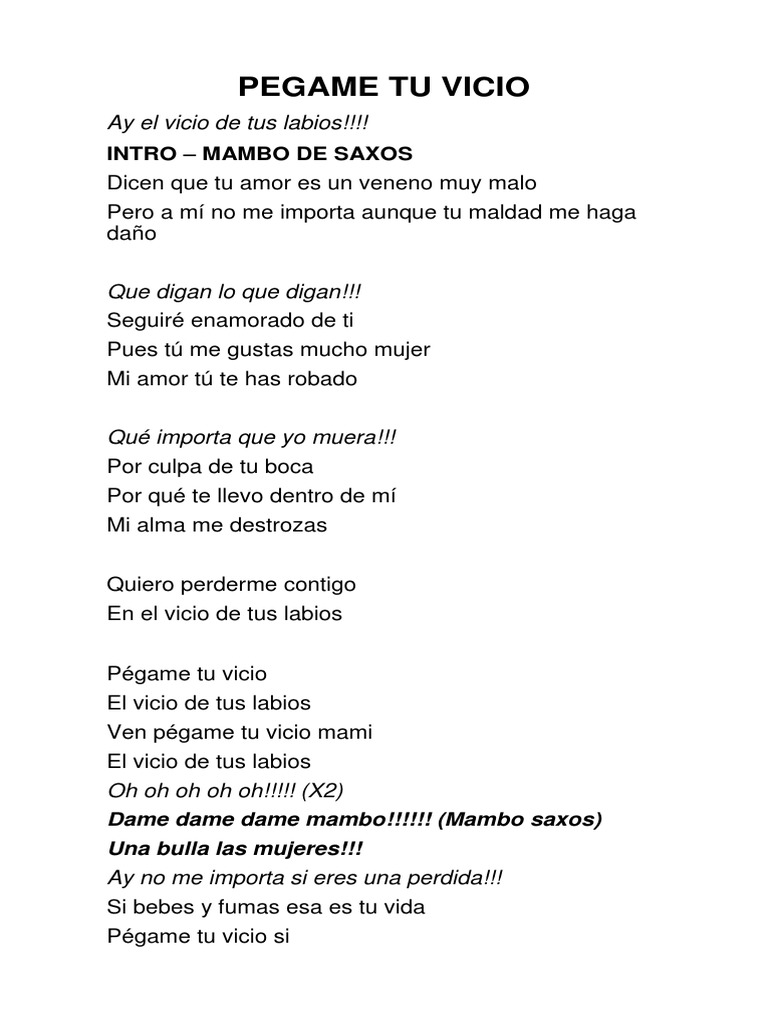 PEGAME TU VICIO

Ay el vicio de tus labios!!!!

INTRO – MAMBO DE SAXOS

Dicen que tu amor es un veneno muy malo
Pero a mí no me importa aunque tu maldad me haga daño

Que digan lo que digan!!!
Seguiré enamorado de ti
Pues tú me gustas mucho mujer
Mi amor tú te has robado

Qué importa que yo muera!!!
Por culpa de tu boca
Por qué te llevo dentro de mí
Mi alma me destrozas

Quiero perderme contigo
En el vicio de tus labios

Pégame tu vicio
El vicio de tus labios
Ven pégame tu vicio mami
El vicio de tus labios
Oh oh oh oh oh!!!!! (X2)
Dame dame dame mambo!!!!!! (Mambo saxos)
Una bulla las mujeres!!!
Ay no me importa si eres una perdida!!!
Si bebes y fumas esa es tu vida
Pégame tu vicio si